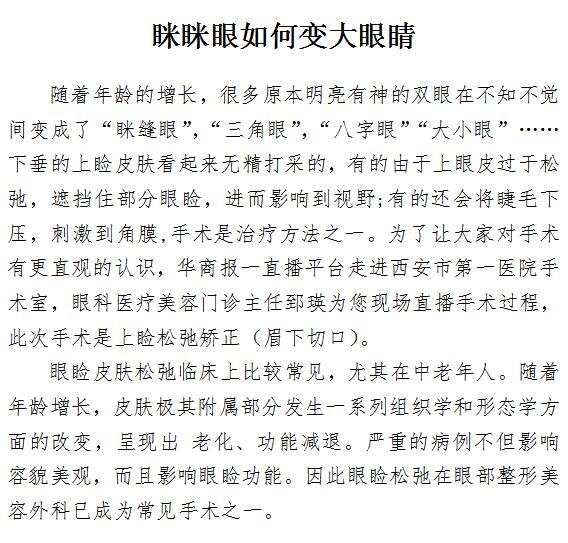 眯眯眼如何变大眼睛

随着年龄的增长，很多原本明亮有神的双眼在不知不觉间变成了“眯缝眼”，“三角眼”，“八字眼”“大小眼”……下垂的上睑皮肤看起来无精打采的，有的由于上眼皮过于松弛，遮挡住部分眼睑，进而影响到视野;有的还会将睫毛下压，刺激到角膜,手术是治疗方法之一。为了让大家对手术有更直观的认识，华商报一直播平台走进西安市第一医院手术室，眼科医疗美容门诊主任郅瑛为您现场直播手术过程，此次手术是上睑松弛矫正（眉下切口)。

眼睑皮肤松弛临床上比较常见，尤其在中老年人。随着年龄增长，皮肤极其附属部分发生一系列组织学和形态学方面的改变，呈现出 老化、功能减退。严重的病例不但影响容貌美观，而且影响眼睑功能。因此眼睑松弛在眼部整形美容外科已成为常见手术之一。